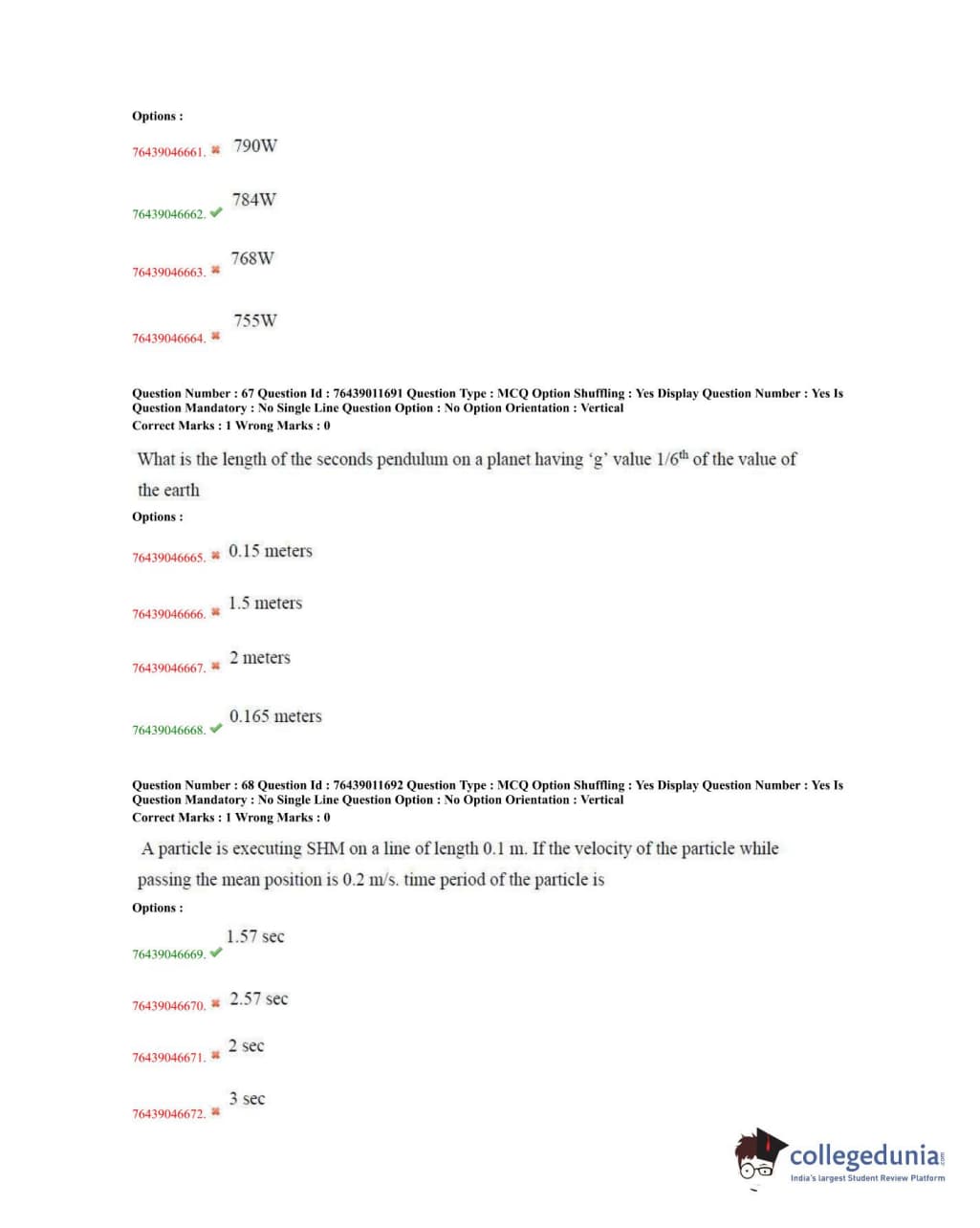 Options :

76439046661. ✖ 790W

76439046662. ✔ 784W

76439046663. ✖ 768W

76439046664. ✖ 755W

Question Number : 67 Question Id : 76439011691 Question Type : MCQ Option Shuffling : Yes Display Question Number : Yes Is Question Mandatory : No Single Line Question Option : No Option Orientation : Vertical
Correct Marks : 1 Wrong Marks : 0

What is the length of the seconds pendulum on a planet having 'g' value 1/6$^{th}$ of the value of the earth

Options :

76439046665. ✖ 0.15 meters

76439046666. ✖ 1.5 meters

76439046667. ✖ 2 meters

76439046668. ✔ 0.165 meters

Question Number : 68 Question Id : 76439011692 Question Type : MCQ Option Shuffling : Yes Display Question Number : Yes Is Question Mandatory : No Single Line Question Option : No Option Orientation : Vertical
Correct Marks : 1 Wrong Marks : 0

A particle is executing SHM on a line of length 0.1 m. If the velocity of the particle while passing the mean position is 0.2 m/s. time period of the particle is

Options :

76439046669. ✔ 1.57 sec

76439046670. ✖ 2.57 sec

76439046671. ✖ 2 sec

76439046672. ✖ 3 sec

collegedunia.com
India's largest Student Review Platform